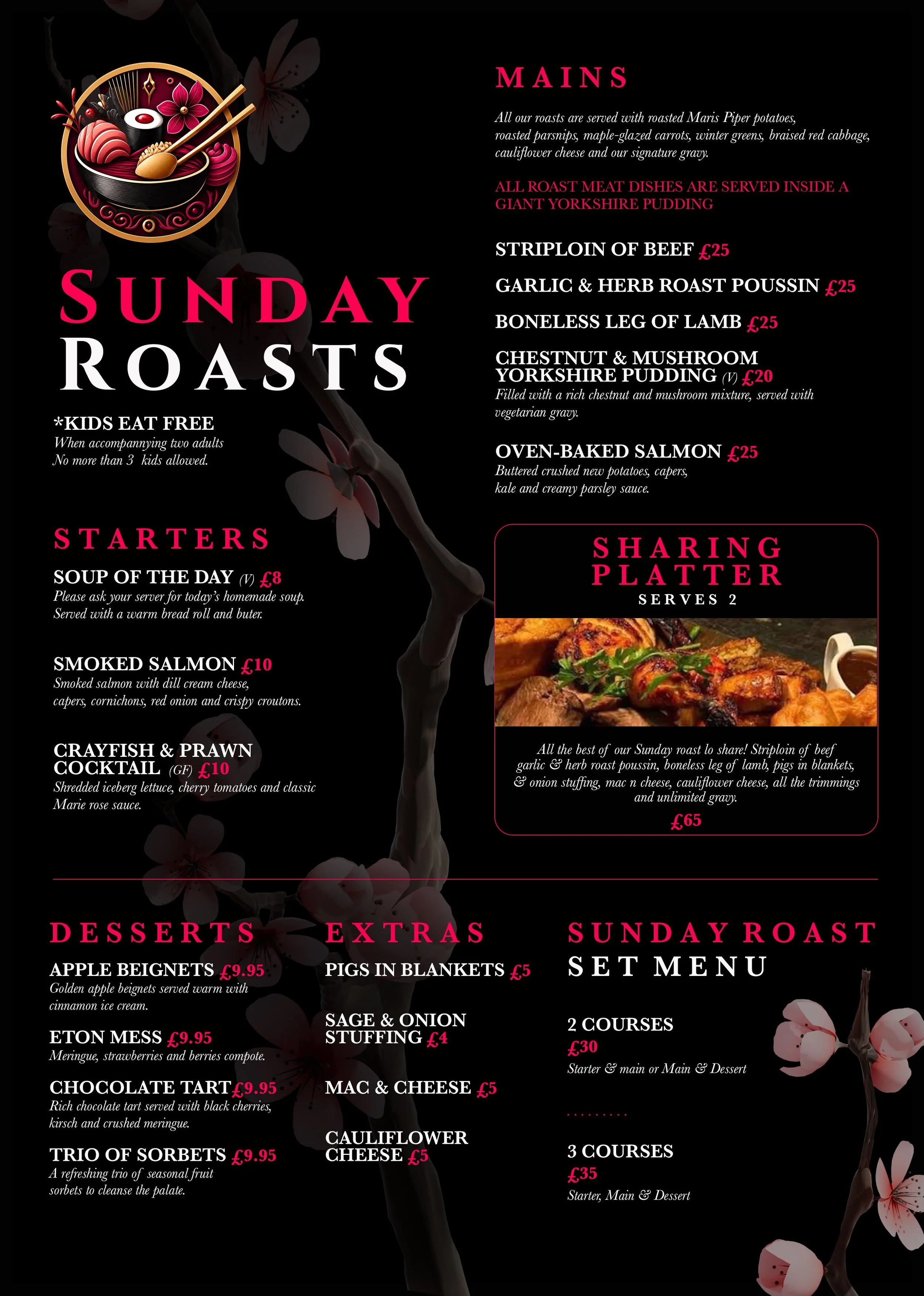 SUNDAY ROASTS

*KIDS EAT FREE
When accompannying two adults
No more than 3 kids allowed.

STARTERS

SOUP OF THE DAY (V) £8
Please ask your server for today's homemade soup. Served with a warm bread roll and buter.

SMOKED SALMON £10
Smoked salmon with dill cream cheese, capers, cornichons, red onion and crispy croutons.

CRAYFISH & PRAWN COCKTAIL (GF) £10
Shredded iceberg lettuce, cherry tomatoes and classic Marie rose sauce.

MAINS

All our roasts are served with roasted Maris Piper potatoes, roasted parsnips, maple-glazed carrots, winter greens, braised red cabbage, cauliflower cheese and our signature gravy.

ALL ROAST MEAT DISHES ARE SERVED INSIDE A GIANT YORKSHIRE PUDDING

STRIPLOIN OF BEEF £25

GARLIC & HERB ROAST POUSSIN £25

BONELESS LEG OF LAMB £25

CHESTNUT & MUSHROOM YORKSHIRE PUDDING (V) £20
Filled with a rich chestnut and mushroom mixture, served with vegetarian gravy.

OVEN-BAKED SALMON £25
Buttered crushed new potatoes, capers, kale and creamy parsley sauce.

SHARING PLATTER
SERVES 2

All the best of our Sunday roast lo share! Striploin of beef garlic & herb roast poussin, boneless leg of lamb, pigs in blankets, & onion stuffing, mac n cheese, cauliflower cheese, all the trimmings and unlimited gravy.
£65

DESSERTS

APPLE BEIGNETS £9.95
Golden apple beignets served warm with cinnamon ice cream.

ETON MESS £9.95
Meringue, strawberries and berries compote.

CHOCOLATE TART £9.95
Rich chocolate tart served with black cherries, kirsch and crushed meringue.

TRIO OF SORBETS £9.95
A refreshing trio of seasonal fruit sorbets to cleanse the palate.

EXTRAS

PIGS IN BLANKETS £5

SAGE & ONION STUFFING £4

MAC & CHEESE £5

CAULIFLOWER CHEESE £5

SUNDAY ROAST SET MENU

2 COURSES
£30
Starter & main or Main & Dessert

.........

3 COURSES
£35
Starter, Main & Dessert